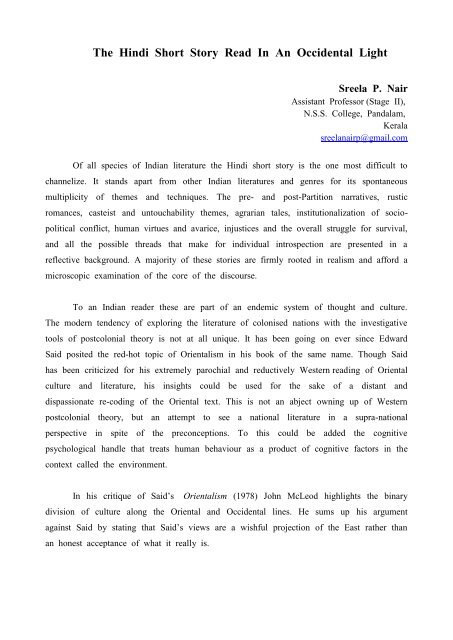 The Hindi Short Story Read In An Occidental Light

Sreela P. Nair
Assistant Professor (Stage II),
N.S.S. College, Pandalam,
Kerala
sreelanairp@gmail.com

Of all species of Indian literature the Hindi short story is the one most difficult to channelize. It stands apart from other Indian literatures and genres for its spontaneous multiplicity of themes and techniques. The pre- and post-Partition narratives, rustic romances, casteist and untouchability themes, agrarian tales, institutionalization of socio-political conflict, human virtues and avarice, injustices and the overall struggle for survival, and all the possible threads that make for individual introspection are presented in a reflective background. A majority of these stories are firmly rooted in realism and afford a microscopic examination of the core of the discourse.

To an Indian reader these are part of an endemic system of thought and culture. The modern tendency of exploring the literature of colonised nations with the investigative tools of postcolonial theory is not at all unique. It has been going on ever since Edward Said posited the red-hot topic of Orientalism in his book of the same name. Though Said has been criticized for his extremely parochial and reductively Western reading of Oriental culture and literature, his insights could be used for the sake of a distant and dispassionate re-coding of the Oriental text. This is not an abject owning up of Western postcolonial theory, but an attempt to see a national literature in a supra-national perspective in spite of the preconceptions. To this could be added the cognitive psychological handle that treats human behaviour as a product of cognitive factors in the context called the environment.

In his critique of Said's Orientalism (1978) John McLeod highlights the binary division of culture along the Oriental and Occidental lines. He sums up his argument against Said by stating that Said's views are a wishful projection of the East rather than an honest acceptance of what it really is.